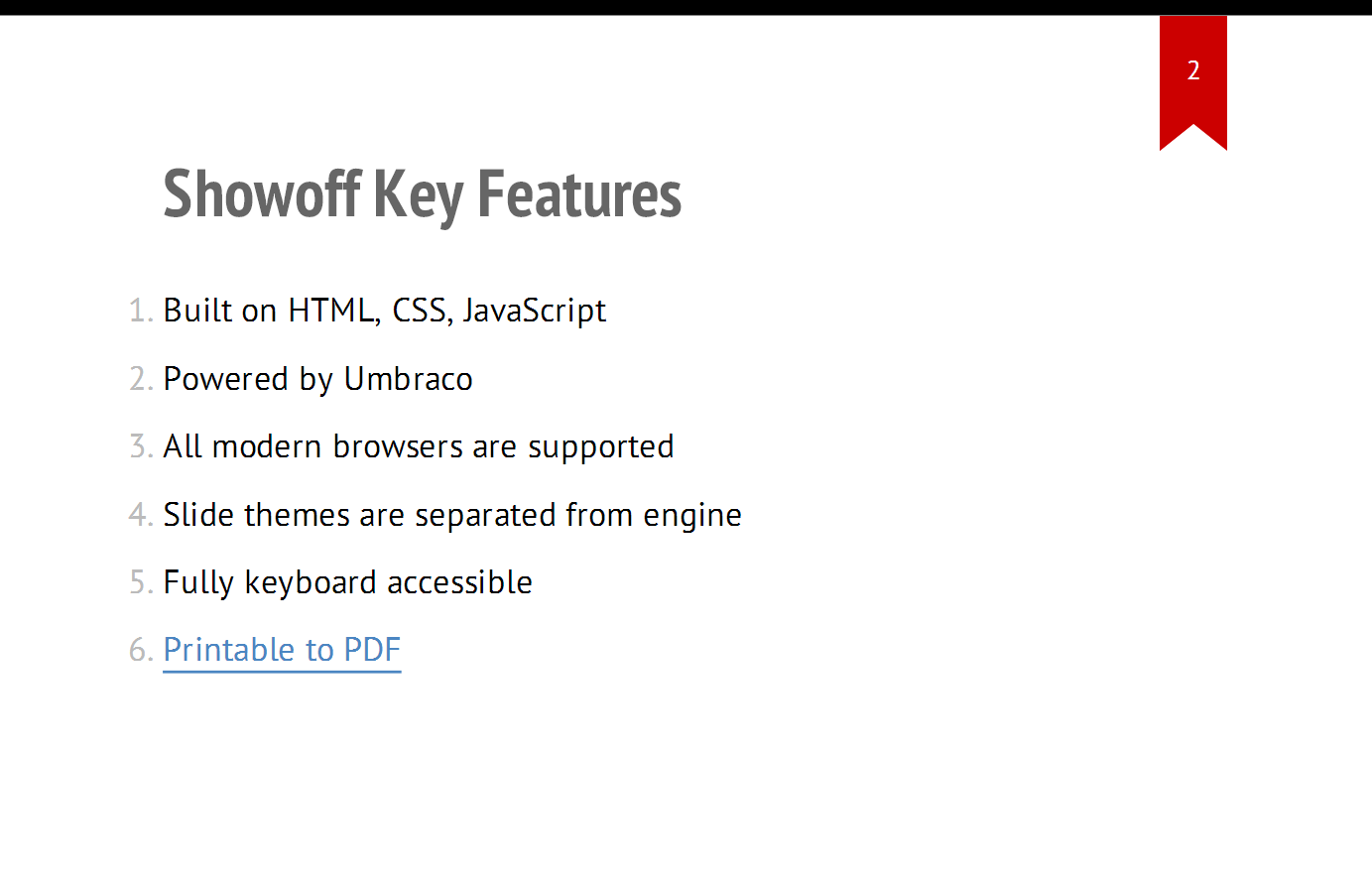 2

Showoff Key Features

1. Built on HTML, CSS, JavaScript
2. Powered by Umbraco
3. All modern browsers are supported
4. Slide themes are separated from engine
5. Fully keyboard accessible
6. Printable to PDF